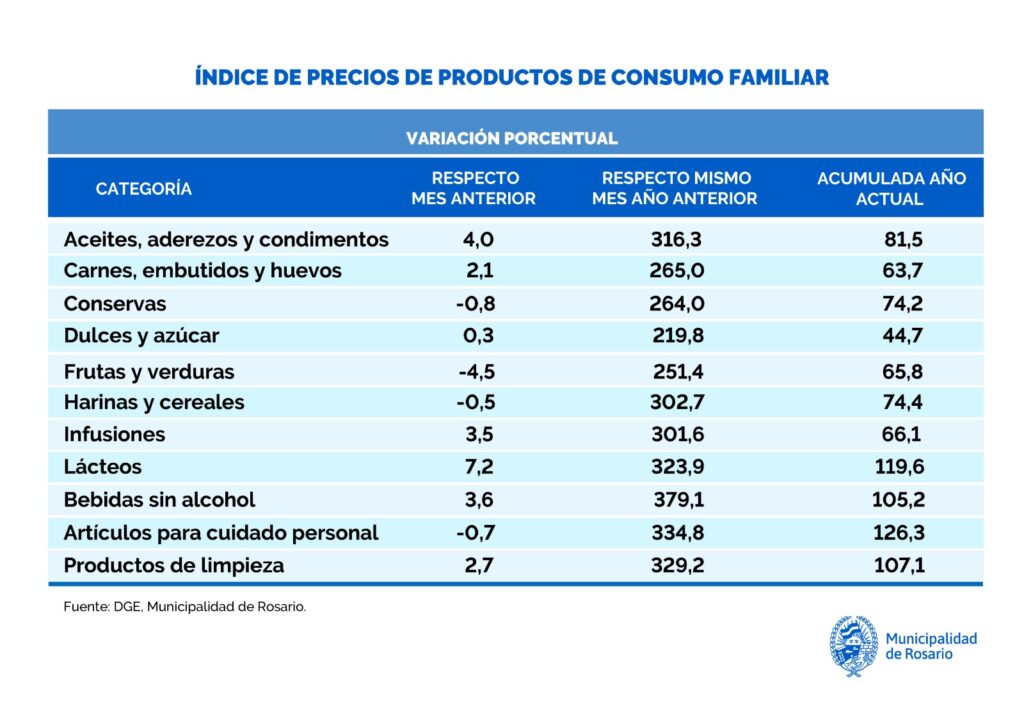 ÍNDICE DE PRECIOS DE PRODUCTOS DE CONSUMO FAMILIAR

VARIACIÓN PORCENTUAL

| CATEGORÍA | RESPECTO MES ANTERIOR | RESPECTO MISMO MES AÑO ANTERIOR | ACUMULADA AÑO ACTUAL |
|---|---|---|---|
| Aceites, aderezos y condimentos | 4,0 | 316,3 | 81,5 |
| Carnes, embutidos y huevos | 2,1 | 265,0 | 63,7 |
| Conservas | -0,8 | 264,0 | 74,2 |
| Dulces y azúcar | 0,3 | 219,8 | 44,7 |
| Frutas y verduras | -4,5 | 251,4 | 65,8 |
| Harinas y cereales | -0,5 | 302,7 | 74,4 |
| Infusiones | 3,5 | 301,6 | 66,1 |
| Lácteos | 7,2 | 323,9 | 119,6 |
| Bebidas sin alcohol | 3,6 | 379,1 | 105,2 |
| Artículos para cuidado personal | -0,7 | 334,8 | 126,3 |
| Productos de limpieza | 2,7 | 329,2 | 107,1 |

Fuente: DGE, Municipalidad de Rosario.

Municipalidad de Rosario